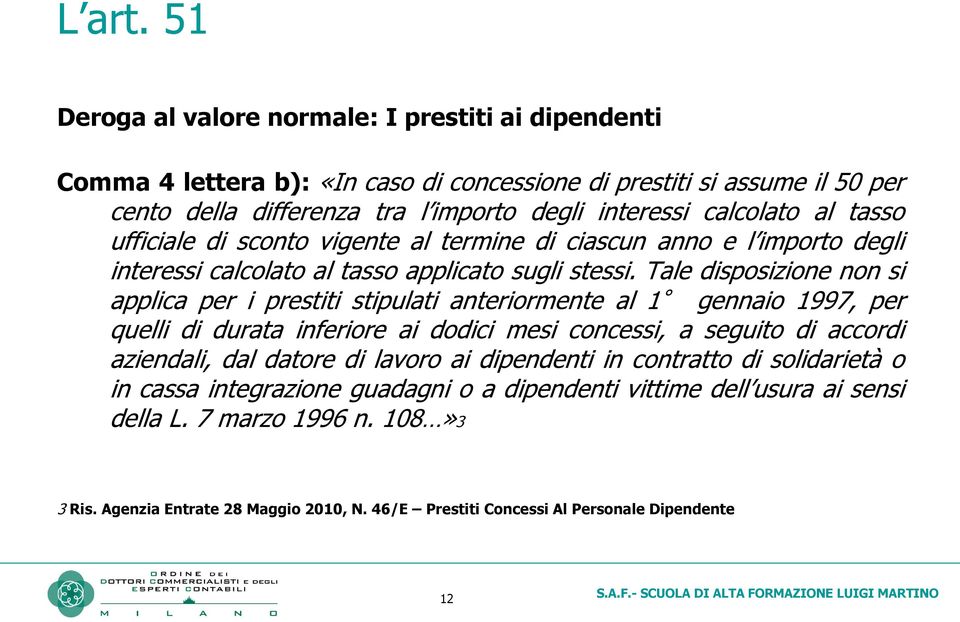 L’art. 51

Deroga al valore normale: I prestiti ai dipendenti

Comma 4 lettera b): «In caso di concessione di prestiti si assume il 50 per cento della differenza tra l’importo degli interessi calcolato al tasso ufficiale di sconto vigente al termine di ciascun anno e l’importo degli interessi calcolato al tasso applicato sugli stessi. Tale disposizione non si applica per i prestiti stipulati anteriormente al 1° gennaio 1997, per quelli di durata inferiore ai dodici mesi concessi, a seguito di accordi aziendali, dal datore di lavoro ai dipendenti in contratto di solidarietà o in cassa integrazione guadagni o a dipendenti vittime dell’usura ai sensi della L. 7 marzo 1996 n. 108…»3

3 Ris. Agenzia Entrate 28 Maggio 2010, N. 46/E – Prestiti Concessi Al Personale Dipendente

ORDINE DEI DOTTORI COMMERCIALISTI E DEGLI ESPERTI CONTABILI MILANO

12

S.A.F.- SCUOLA DI ALTA FORMAZIONE LUIGI MARTINO